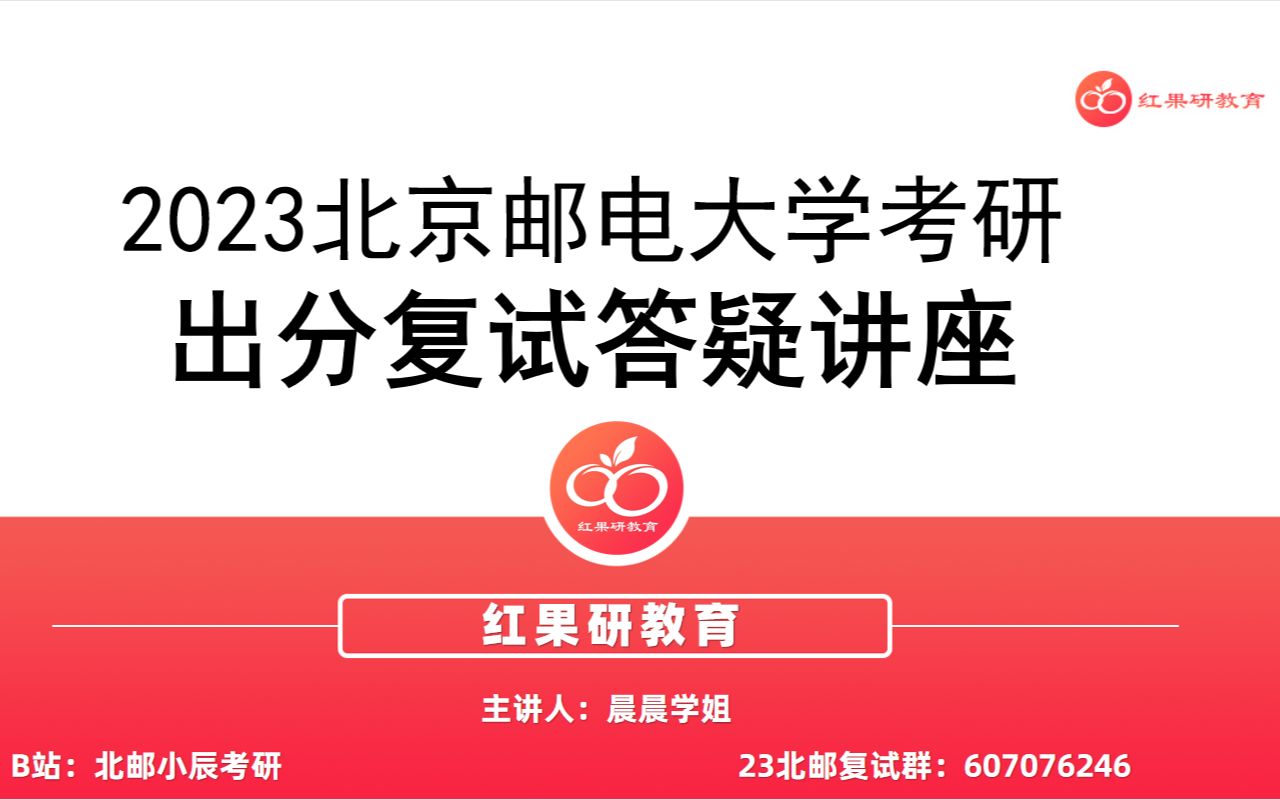 红果研教育

2023北京邮电大学考研
出分复试答疑讲座

红果研教育

红果研教育

主讲人：晨晨学姐

B站：北邮小辰考研

23北邮复试群：607076246